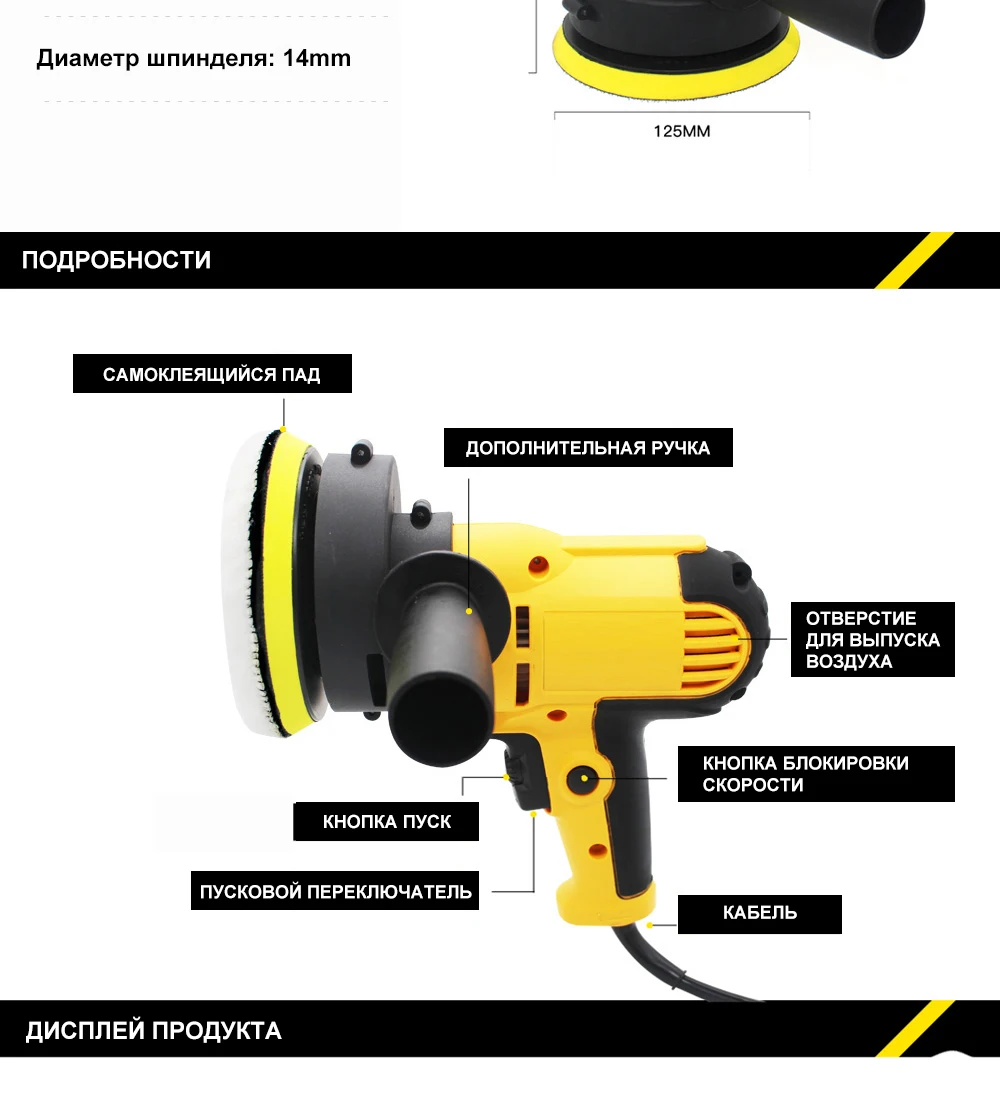 Диаметр шпинделя: 14mm

125MM

ПОДРОБНОСТИ

САМОКЛЕЯЩИЙСЯ ПАД

ДОПОЛНИТЕЛЬНАЯ РУЧКА

ОТВЕРСТИЕ ДЛЯ ВЫПУСКА ВОЗДУХА

КНОПКА БЛОКИРОВКИ СКОРОСТИ

КНОПКА ПУСК

ПУСКОВОЙ ПЕРЕКЛЮЧАТЕЛЬ

КАБЕЛЬ

ДИСПЛЕЙ ПРОДУКТА